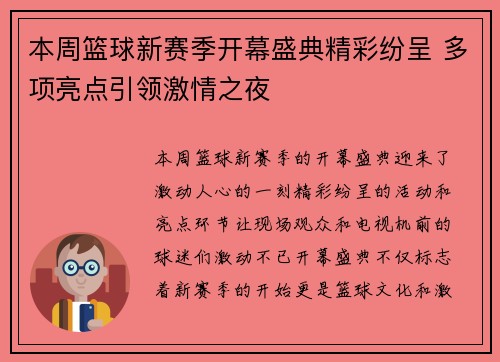 本周篮球新赛季开幕盛典精彩纷呈 多项亮点引领激情之夜

本周篮球新赛季的开幕盛典迎来了激动人心的一刻精彩纷呈的活动和亮点环节让现场观众和电视机前的球迷们激动不已开幕盛典不仅标志着新赛季的开始更是篮球文化和激